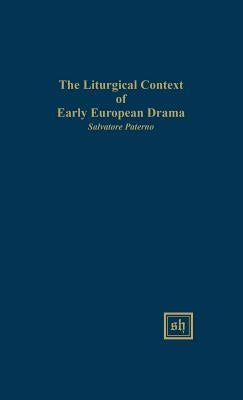 The Liturgical Context
of
Early European Drama
Salvatore Paterno

sh